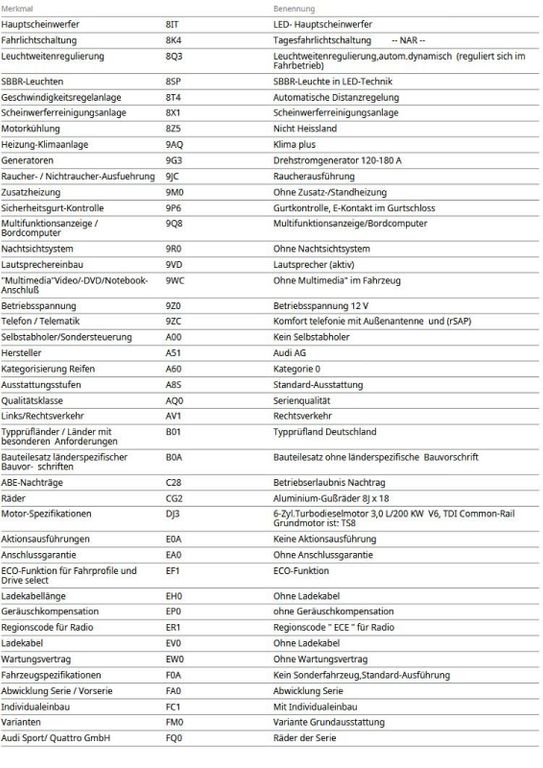 | Merkmal | | Benennung |
|---|---|---|
| Hauptscheinwerfer | 8IT | LED- Hauptscheinwerfer |
| Fahrlichtschaltung | 8K4 | Tagesfahrlichtschaltung -- NAR -- |
| Leuchtweitenregulierung | 8Q3 | Leuchtweitenregulierung,autom.dynamisch (reguliert sich im Fahrbetrieb) |
| SBBR-Leuchten | 8SP | SBBR-Leuchte in LED-Technik |
| Geschwindigkeitsregelanlage | 8T4 | Automatische Distanzregelung |
| Scheinwerferreinigungsanlage | 8X1 | Scheinwerferreinigungsanlage |
| Motorkühlung | 8Z5 | Nicht Heissland |
| Heizung-Klimaanlage | 9AQ | Klima plus |
| Generatoren | 9G3 | Drehstromgenerator 120-180 A |
| Raucher- / Nichtraucher-Ausfuehrung | 9JC | Raucherausführung |
| Zusatzheizung | 9M0 | Ohne Zusatz-/Standheizung |
| Sicherheitsgurt-Kontrolle | 9P6 | Gurtkontrolle, E-Kontakt im Gurtschloss |
| Multifunktionsanzeige / Bordcomputer | 9Q8 | Multifunktionsanzeige/Bordcomputer |
| Nachtsichtsystem | 9R0 | Ohne Nachtsichtsystem |
| Lautsprechereinbau | 9VD | Lautsprecher (aktiv) |
| "Multimedia"Video/-DVD/Notebook-Anschluß | 9WC | Ohne Multimedia" im Fahrzeug |
| Betriebsspannung | 9Z0 | Betriebsspannung 12 V |
| Telefon / Telematik | 9ZC | Komfort telefonie mit Außenantenne und (rSAP) |
| Selbstabholer/Sondersteuerung | A00 | Kein Selbstabholer |
| Hersteller | A51 | Audi AG |
| Kategorisierung Reifen | A60 | Kategorie 0 |
| Ausstattungsstufen | A8S | Standard-Ausstattung |
| Qualitätsklasse | AQ0 | Serienqualität |
| Links/Rechtsverkehr | AV1 | Rechtsverkehr |
| Typprüfländer / Länder mit besonderen Anforderungen | B01 | Typprüfland Deutschland |
| Bauteilesatz länderspezifischer Bauvor- schriften | B0A | Bauteilesatz ohne länderspezifische Bauvorschrift |
| ABE-Nachträge | C28 | Betriebserlaubnis Nachtrag |
| Räder | CG2 | Aluminium-Gußräder 8J x 18 |
| Motor-Spezifikationen | DJ3 | 6-Zyl.Turbodieselmotor 3,0 L/200 KW V6, TDI Common-Rail Grundmotor ist: TS8 |
| Aktionsausführungen | E0A | Keine Aktionsausführung |
| Anschlussgarantie | EA0 | Ohne Anschlussgarantie |
| ECO-Funktion für Fahrprofile und Drive select | EF1 | ECO-Funktion |
| Ladekabellänge | EH0 | Ohne Ladekabel |
| Geräuschkompensation | EP0 | ohne Geräuschkompensation |
| Regionscode für Radio | ER1 | Regionscode " ECE " für Radio |
| Ladekabel | EV0 | Ohne Ladekabel |
| Wartungsvertrag | EW0 | Ohne Wartungsvertrag |
| Fahrzeugspezifikationen | F0A | Kein Sonderfahrzeug,Standard-Ausführung |
| Abwicklung Serie / Vorserie | FA0 | Abwicklung Serie |
| Individualeinbau | FC1 | Mit Individualeinbau |
| Varianten | FM0 | Variante Grundausstattung |
| Audi Sport/ Quattro GmbH | FQ0 | Räder der Serie |